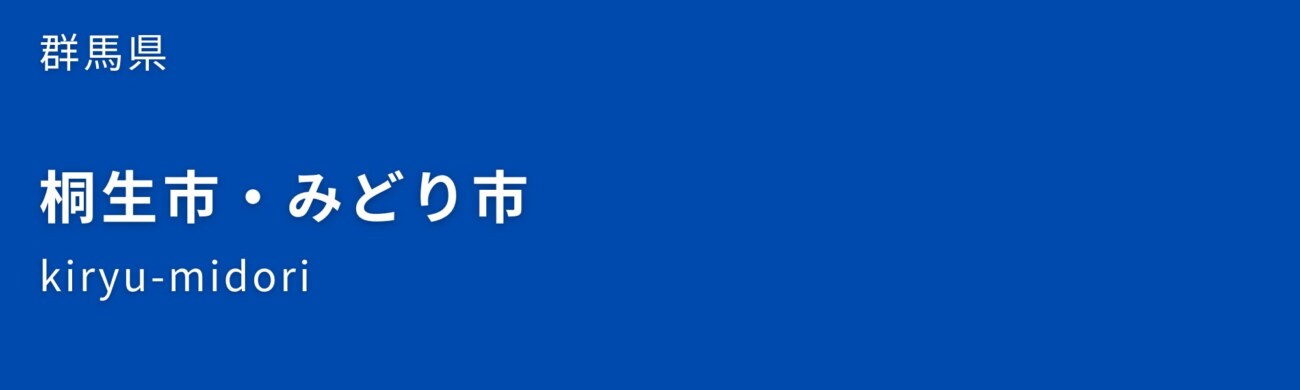 群馬県

桐生市・みどり市

kiryu-midori